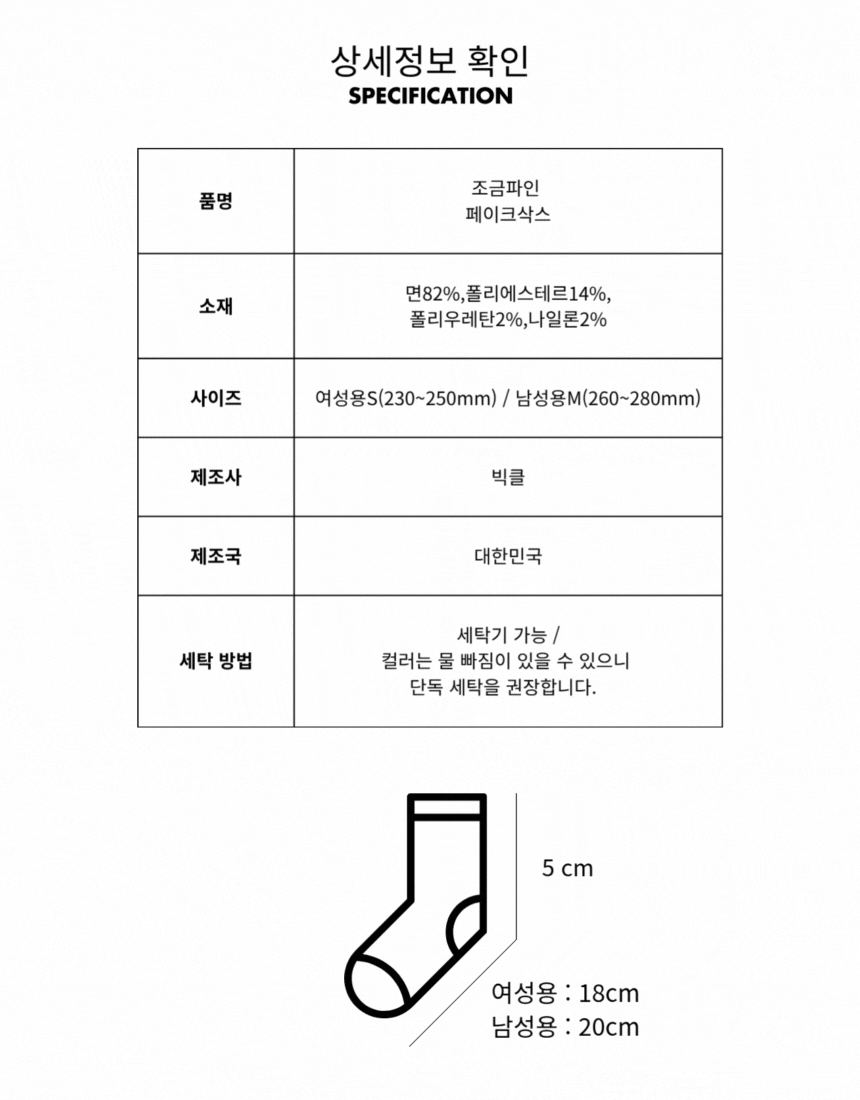 상세정보 확인
SPECIFICATION

| 품명 | 조금파인 페이크삭스 |
|---|---|
| 소재 | 면82%,폴리에스테르14%, 폴리우레탄2%,나일론2% |
| 사이즈 | 여성용S(230~250mm) / 남성용M(260~280mm) |
| 제조사 | 빅클 |
| 제조국 | 대한민국 |
| 세탁 방법 | 세탁기 가능 / 컬러는 물 빠짐이 있을 수 있으니 단독 세탁을 권장합니다. |

5 cm

여성용 : 18cm
남성용 : 20cm